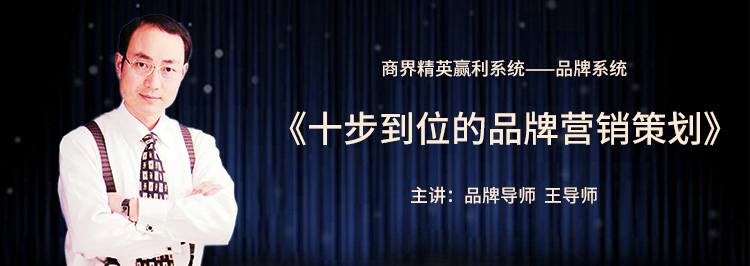 商界精英赢利系统——品牌系统

《十步到位的品牌营销策划》

主讲：品牌导师 王导师